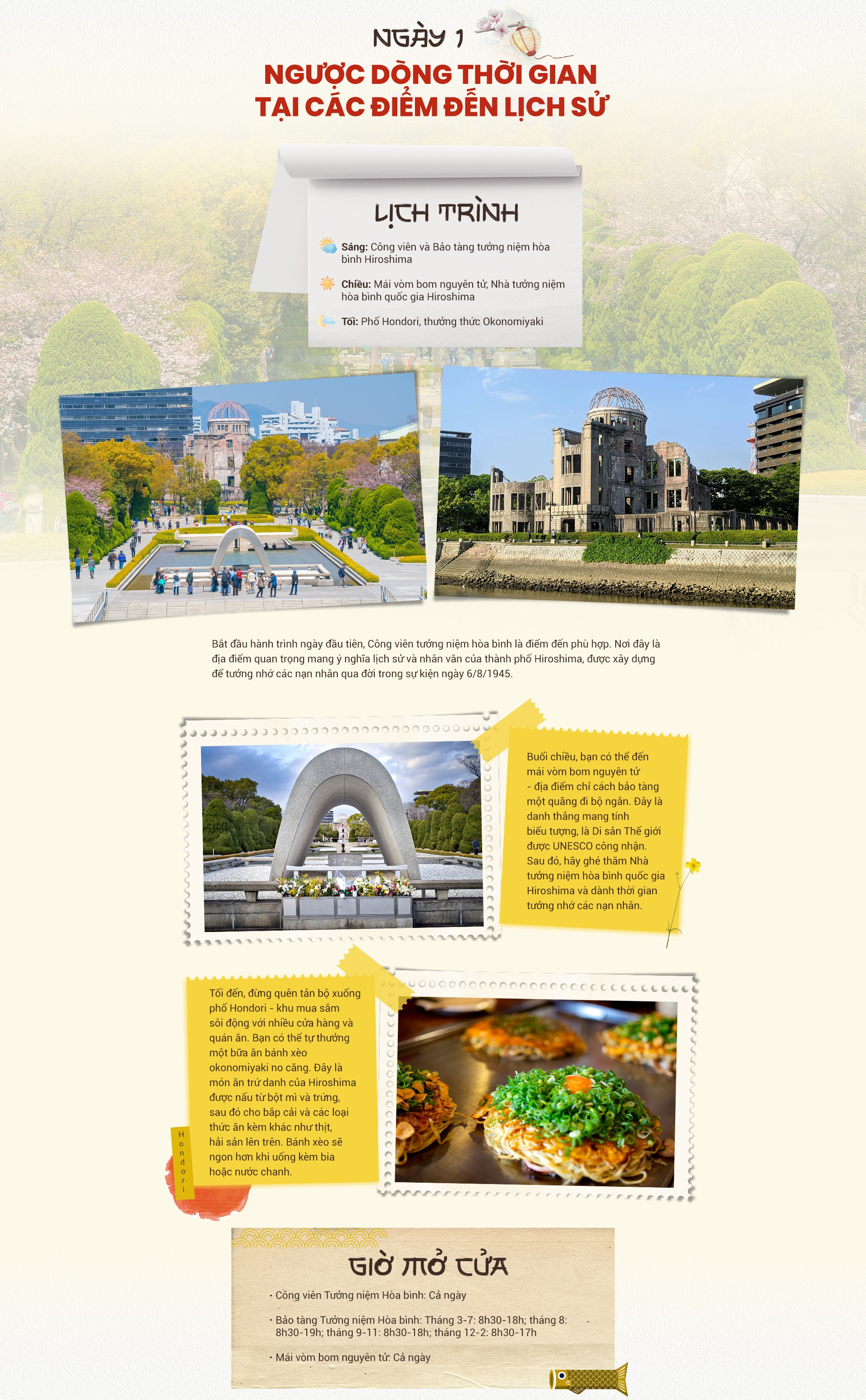 NGÀY 1

NGƯỢC DÒNG THỜI GIAN TẠI CÁC ĐIỂM ĐẾN LỊCH SỬ

LỊCH TRÌNH

Sáng: Công viên và Bảo tàng tưởng niệm hòa bình Hiroshima

Chiều: Mái vòm bom nguyên tử, Nhà tưởng niệm hòa bình quốc gia Hiroshima

Tối: Phố Hondori, thưởng thức Okonomiyaki

Bắt đầu hành trình ngày đầu tiên, Công viên tưởng niệm hòa bình là điểm đến phù hợp. Nơi đây là địa điểm quan trọng mang ý nghĩa lịch sử và nhân văn của thành phố Hiroshima, được xây dựng để tưởng nhớ các nạn nhân qua đời trong sự kiện ngày 6/8/1945.

Buổi chiều, bạn có thể đến mái vòm bom nguyên tử - địa điểm chỉ cách bảo tàng một quãng đi bộ ngắn. Đây là danh thắng mang tính biểu tượng, là Di sản Thế giới được UNESCO công nhận. Sau đó, hãy ghé thăm Nhà tưởng niệm hòa bình quốc gia Hiroshima và dành thời gian tưởng nhớ các nạn nhân.

Tối đến, đừng quên tản bộ xuống phố Hondori - khu mua sắm sôi động với nhiều cửa hàng và quán ăn. Bạn có thể tự thưởng một bữa ăn bánh xèo okonomiyaki no căng. Đây là món ăn trứ danh của Hiroshima được nấu từ bột mì và trứng, sau đó cho bắp cải và các loại thức ăn kèm khác như thịt, hải sản lên trên. Bánh xèo sẽ ngon hơn khi uống kèm bia hoặc nước chanh.

Hondori

GIỜ MỞ CỬA

• Công viên Tưởng niệm Hòa bình: Cả ngày

• Bảo tàng Tưởng niệm Hòa bình: Tháng 3-7: 8h30-18h; tháng 8: 8h30-19h; tháng 9-11: 8h30-18h; tháng 12-2: 8h30-17h

• Mái vòm bom nguyên tử: Cả ngày